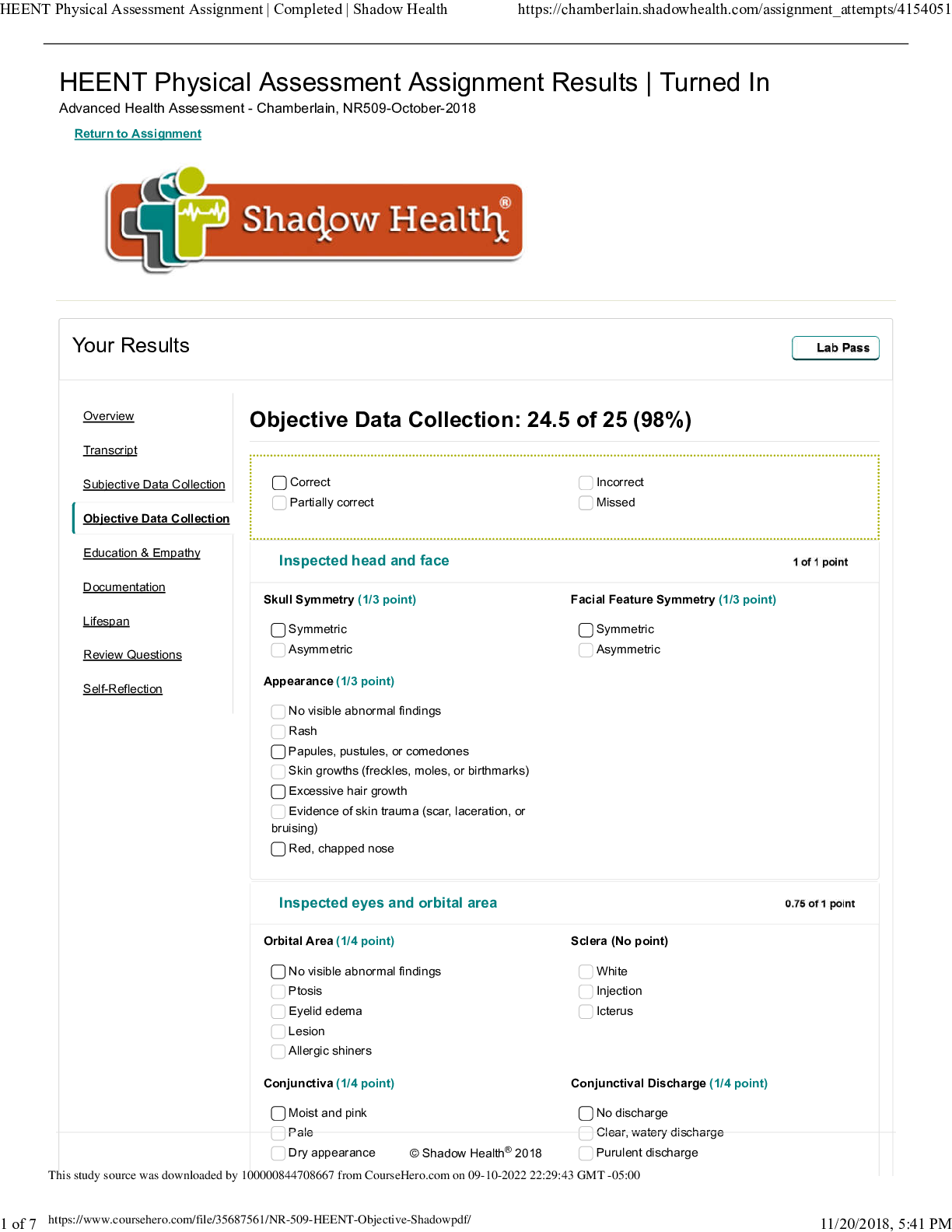 HEENT Physical Assessment Assignment | Completed | Shadow Health https://chamberlain.shadowhealth.com/assignment_attempts/4154051

HEENT Physical Assessment Assignment Results | Turned In

Advanced Health Assessment - Chamberlain, NR509-October-2018

Return to Assignment

Shadow Health®

Your Results

Lab Pass

Overview

Transcript

Subjective Data Collection

Objective Data Collection

Education & Empathy

Documentation

Lifespan

Review Questions

Self-Reflection

Objective Data Collection: 24.5 of 25 (98%)

Correct
Partially correct
Incorrect
Missed

Inspected head and face 1 of 1 point

Skull Symmetry (1/3 point)

Symmetric
Asymmetric

Facial Feature Symmetry (1/3 point)

Symmetric
Asymmetric

Appearance (1/3 point)

No visible abnormal findings
Rash
Papules, pustules, or comedones
Skin growths (freckles, moles, or birthmarks)
Excessive hair growth
Evidence of skin trauma (scar, laceration, or bruising)
Red, chapped nose

Inspected eyes and orbital area 0.75 of 1 point

Orbital Area (1/4 point)

No visible abnormal findings
Ptosis
Eyelid edema
Lesion
Allergic shiners

Sclera (No point)

White
Injection
Icterus

Conjunctiva (1/4 point)

Moist and pink
Pale
Dry appearance

Conjunctival Discharge (1/4 point)

No discharge
Clear, watery discharge
Purulent discharge

© Shadow Health® 2018

This study source was downloaded by 100000844708667 from CourseHero.com on 09-10-2022 22:29:43 GMT -05:00

1 of 7 https://www.coursehero.com/file/35687561/NR-509-HEENT-Objective-Shadowpdf/ 11/20/2018, 5:41 PM